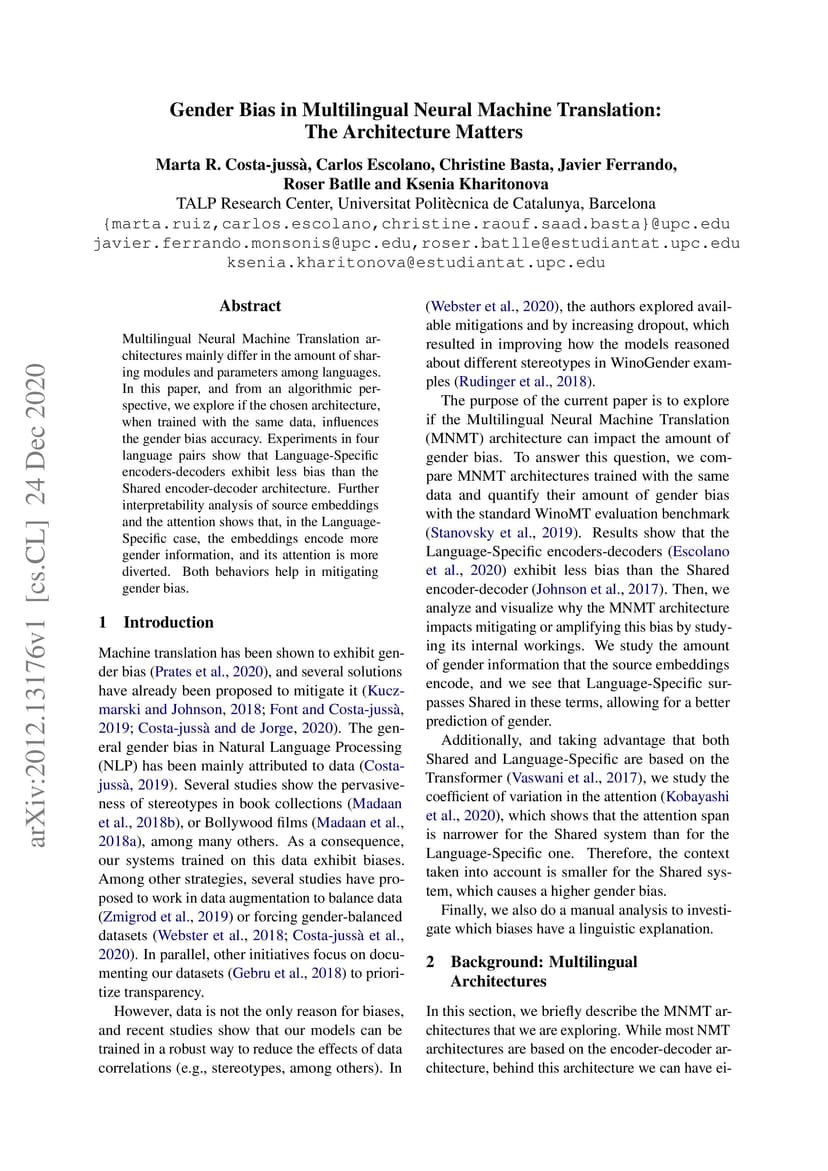 Gender Bias in Multilingual Neural Machine Translation: The Architecture Matters

Marta R. Costa-jussà, Carlos Escolano, Christine Basta, Javier Ferrando, Roser Batlle and Ksenia Kharitonova
TALP Research Center, Universitat Politècnica de Catalunya, Barcelona
{marta.ruiz,carlos.escolano,christine.raouf.saad.basta}@upc.edu
javier.ferrando.monsonis@upc.edu,roser.batlle@estudiantat.upc.edu
ksenia.kharitonova@estudiantat.upc.edu

arXiv:2012.13176v1 [cs.CL] 24 Dec 2020

Abstract

Multilingual Neural Machine Translation architectures mainly differ in the amount of sharing modules and parameters among languages. In this paper, and from an algorithmic perspective, we explore if the chosen architecture, when trained with the same data, influences the gender bias accuracy. Experiments in four language pairs show that Language-Specific encoders-decoders exhibit less bias than the Shared encoder-decoder architecture. Further interpretability analysis of source embeddings and the attention shows that, in the Language-Specific case, the embeddings encode more gender information, and its attention is more diverted. Both behaviors help in mitigating gender bias.

1 Introduction

Machine translation has been shown to exhibit gender bias (Prates et al., 2020), and several solutions have already been proposed to mitigate it (Kuczmarski and Johnson, 2018; Font and Costa-jussà, 2019; Costa-jussà and de Jorge, 2020). The general gender bias in Natural Language Processing (NLP) has been mainly attributed to data (Costa-jussà, 2019). Several studies show the pervasiveness of stereotypes in book collections (Madaan et al., 2018b), or Bollywood films (Madaan et al., 2018a), among many others. As a consequence, our systems trained on this data exhibit biases. Among other strategies, several studies have proposed to work in data augmentation to balance data (Zmigrod et al., 2019) or forcing gender-balanced datasets (Webster et al., 2018; Costa-jussà et al., 2020). In parallel, other initiatives focus on documenting our datasets (Gebru et al., 2018) to prioritize transparency.

However, data is not the only reason for biases, and recent studies show that our models can be trained in a robust way to reduce the effects of data correlations (e.g., stereotypes, among others). In (Webster et al., 2020), the authors explored available mitigations and by increasing dropout, which resulted in improving how the models reasoned about different stereotypes in WinoGender examples (Rudinger et al., 2018).

The purpose of the current paper is to explore if the Multilingual Neural Machine Translation (MNMT) architecture can impact the amount of gender bias. To answer this question, we compare MNMT architectures trained with the same data and quantify their amount of gender bias with the standard WinoMT evaluation benchmark (Stanovsky et al., 2019). Results show that the Language-Specific encoders-decoders (Escolano et al., 2020) exhibit less bias than the Shared encoder-decoder (Johnson et al., 2017). Then, we analyze and visualize why the MNMT architecture impacts mitigating or amplifying this bias by studying its internal workings. We study the amount of gender information that the source embeddings encode, and we see that Language-Specific surpasses Shared in these terms, allowing for a better prediction of gender.

Additionally, and taking advantage that both Shared and Language-Specific are based on the Transformer (Vaswani et al., 2017), we study the coefficient of variation in the attention (Kobayashi et al., 2020), which shows that the attention span is narrower for the Shared system than for the Language-Specific one. Therefore, the context taken into account is smaller for the Shared system, which causes a higher gender bias.

Finally, we also do a manual analysis to investigate which biases have a linguistic explanation.

2 Background: Multilingual Architectures

In this section, we briefly describe the MNMT architectures that we are exploring. While most NMT architectures are based on the encoder-decoder architecture, behind this architecture we can have ei-